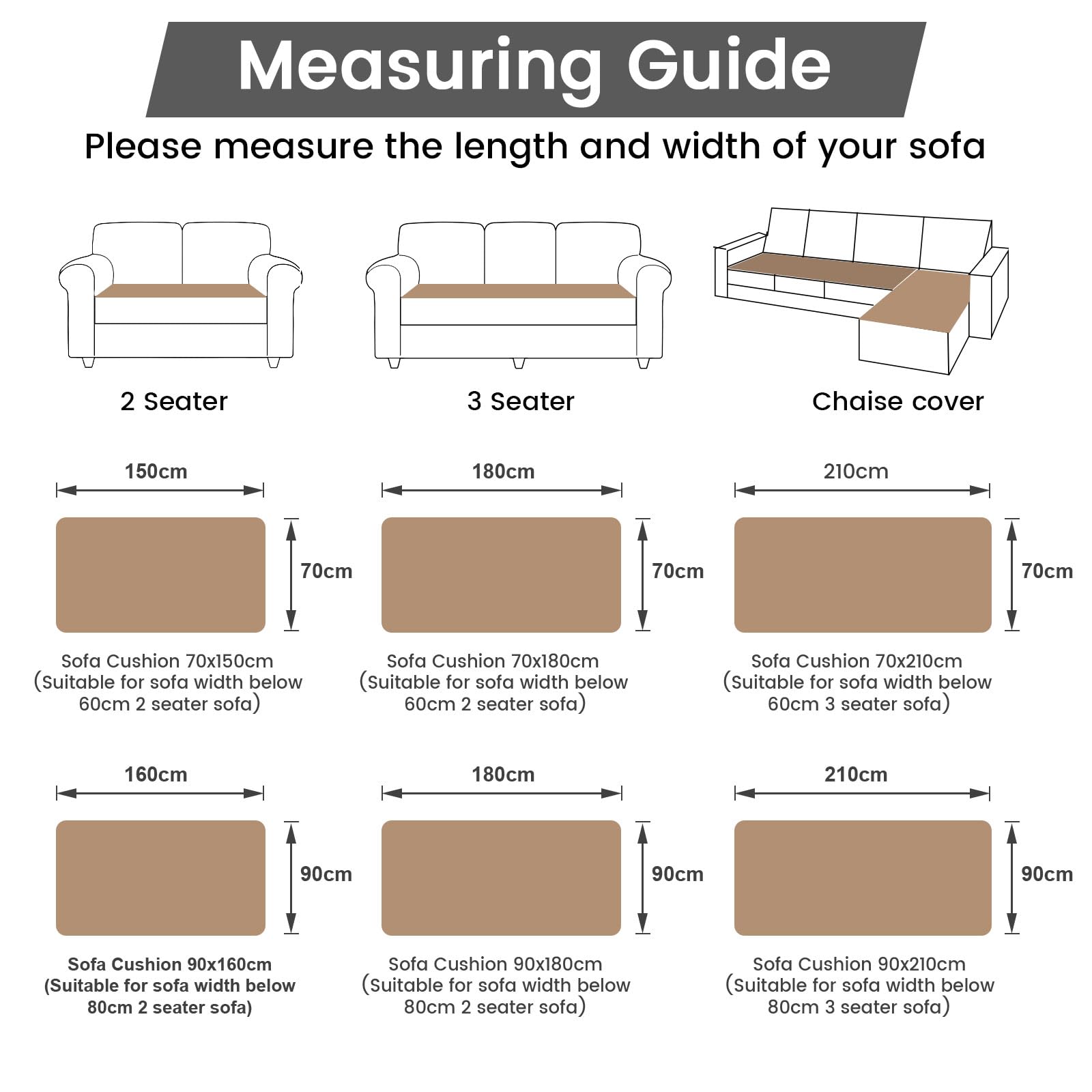 Measuring Guide

Please measure the length and width of your sofa

2 Seater

3 Seater

Chaise cover

150cm

70cm

Sofa Cushion 70x150cm (Suitable for sofa width below 60cm 2 seater sofa)

180cm

70cm

Sofa Cushion 70x180cm (Suitable for sofa width below 60cm 2 seater sofa)

210cm

70cm

Sofa Cushion 70x210cm (Suitable for sofa width below 60cm 3 seater sofa)

160cm

90cm

Sofa Cushion 90x160cm (Suitable for sofa width below 80cm 2 seater sofa)

180cm

90cm

Sofa Cushion 90x180cm (Suitable for sofa width below 80cm 2 seater sofa)

210cm

90cm

Sofa Cushion 90x210cm (Suitable for sofa width below 80cm 3 seater sofa)